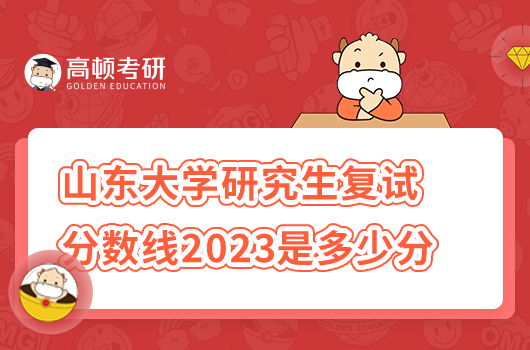 高顿考研
GOLDEN EDUCATION

山东大学研究生复试分数线2023是多少分